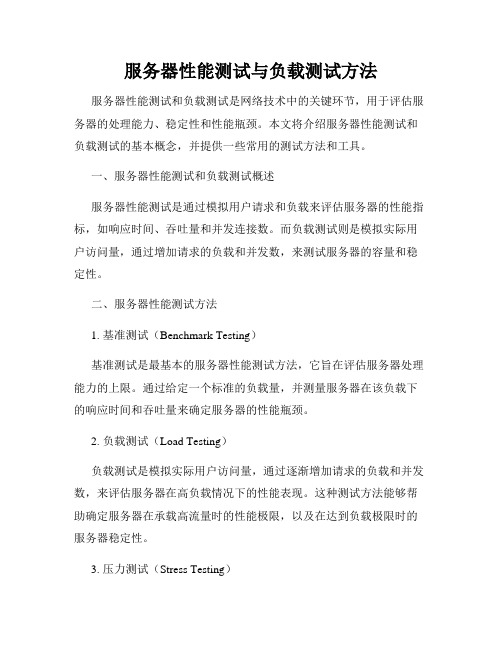 服务器性能测试与负载测试方法

服务器性能测试和负载测试是网络技术中的关键环节，用于评估服务器的处理能力、稳定性和性能瓶颈。本文将介绍服务器性能测试和负载测试的基本概念，并提供一些常用的测试方法和工具。

一、服务器性能测试和负载测试概述

服务器性能测试是通过模拟用户请求和负载来评估服务器的性能指标，如响应时间、吞吐量和并发连接数。而负载测试则是模拟实际用户访问量，通过增加请求的负载和并发数，来测试服务器的容量和稳定性。

二、服务器性能测试方法

1. 基准测试（Benchmark Testing）

基准测试是最基本的服务器性能测试方法，它旨在评估服务器处理能力的上限。通过给定一个标准的负载量，并测量服务器在该负载下的响应时间和吞吐量来确定服务器的性能瓶颈。

2. 负载测试（Load Testing）

负载测试是模拟实际用户访问量，通过逐渐增加请求的负载和并发数，来评估服务器在高负载情况下的性能表现。这种测试方法能够帮助确定服务器在承载高流量时的性能极限，以及在达到负载极限时的服务器稳定性。

3. 压力测试（Stress Testing）